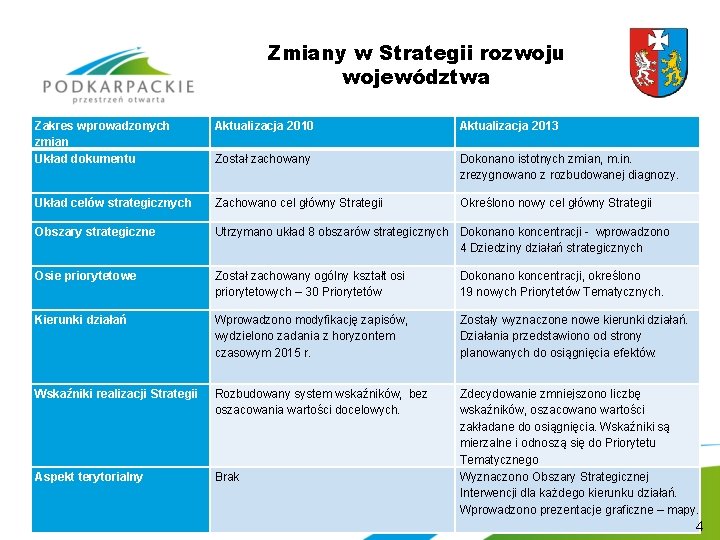 PODKARPACKIE
przestrzeń otwarta

Zmiany w Strategii rozwoju województwa

| Zakres wprowadzonych zmian | Aktualizacja 2010 | Aktualizacja 2013 |
|---|---|---|
| Układ dokumentu | Został zachowany | Dokonano istotnych zmian, m.in. zrezygnowano z rozbudowanej diagnozy. |
| Układ celów strategicznych | Zachowano cel główny Strategii | Określono nowy cel główny Strategii |
| Obszary strategiczne | Utrzymano układ 8 obszarów strategicznych | Dokonano koncentracji - wprowadzono 4 Dziedziny działań strategicznych |
| Osie priorytetowe | Został zachowany ogólny kształt osi priorytetowych – 30 Priorytetów | Dokonano koncentracji, określono 19 nowych Priorytetów Tematycznych. |
| Kierunki działań | Wprowadzono modyfikację zapisów, wydzielono zadania z horyzontem czasowym 2015 r. | Zostały wyznaczone nowe kierunki działań. Działania przedstawiono od strony planowanych do osiągnięcia efektów. |
| Wskaźniki realizacji Strategii | Rozbudowany system wskaźników, bez oszacowania wartości docelowych. | Zdecydowanie zmniejszono liczbę wskaźników, oszacowano wartości zakładane do osiągnięcia. Wskaźniki są mierzalne i odnoszą się do Priorytetu Tematycznego |
| Aspekt terytorialny | Brak | Wyznaczono Obszary Strategicznej Interwencji dla każdego kierunku działań. Wprowadzono prezentacje graficzne – mapy. |

4